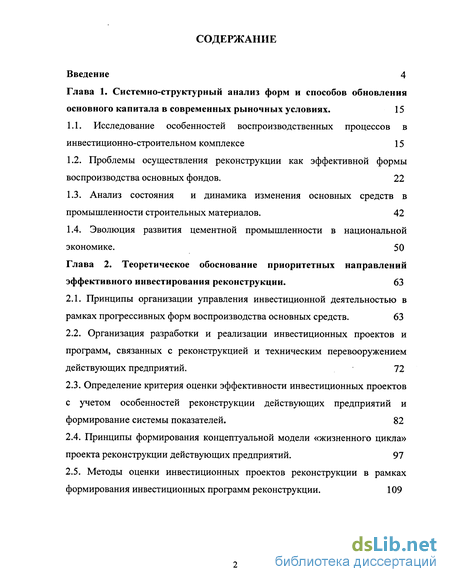 СОДЕРЖАНИЕ

Введение 4

Глава 1. Системно-структурный анализ форм и способов обновления основного капитала в современных рыночных условиях. 15

1.1. Исследование особенностей воспроизводственных процессов в инвестиционно-строительном комплексе 15

1.2. Проблемы осуществления реконструкции как эффективной формы воспроизводства основных фондов. 22

1.3. Анализ состояния и динамика изменения основных средств в промышленности строительных материалов. 42

1.4. Эволюция развития цементной промышленности в национальной экономике. 50

Глава 2. Теоретическое обоснование приоритетных направлений эффективного инвестирования реконструкции. 63

2.1. Принципы организации управления инвестиционной деятельностью в рамках прогрессивных форм воспроизводства основных средств. 63

2.2. Организация разработки и реализации инвестиционных проектов и программ, связанных с реконструкцией и техническим перевооружением действующих предприятий. 72

2.3. Определение критерия оценки эффективности инвестиционных проектов с учетом особенностей реконструкции действующих предприятий и формирование системы показателей. 82

2.4. Принципы формирования концептуальной модели «жизненного цикла» проекта реконструкции действующих предприятий. 97

2.5. Методы оценки инвестиционных проектов реконструкции в рамках формирования инвестиционных программ реконструкции. 109

2

dsLib.net
библиотека диссертаций